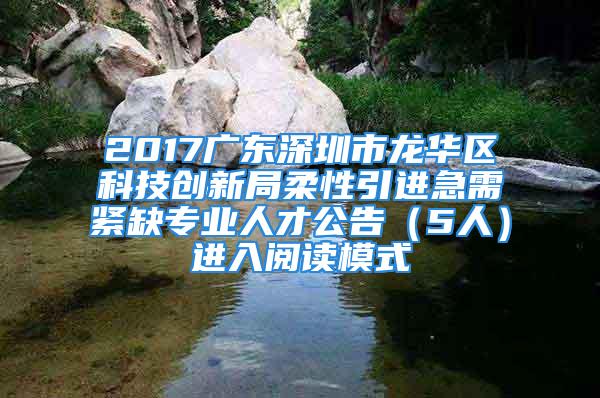 2017广东深圳市龙华区科技创新局柔性引进急需紧缺专业人才公告（5人）进入阅读模式